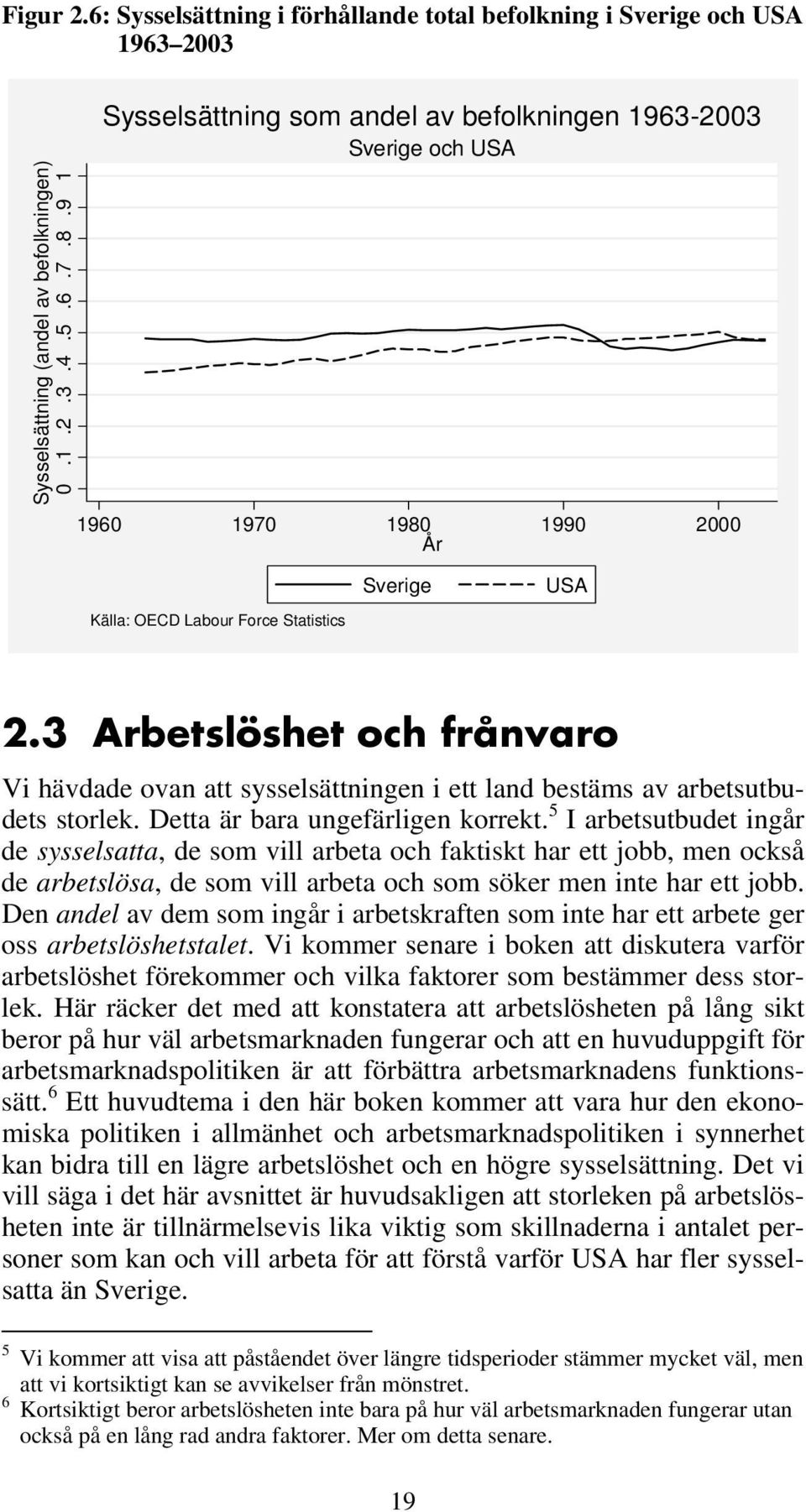 Figur 2.6: Sysselsättning i förhållande total befolkning i Sverige och USA 1963–2003

Sysselsättning som andel av befolkningen 1963-2003
Sverige och USA

Sysselsättning (andel av befolkningen)
0 .1 .2 .3 .4 .5 .6 .7 .8 .9 1

1960 1970 1980 1990 2000
År

Sverige USA

Källa: OECD Labour Force Statistics

2.3 Arbetslöshet och frånvaro

Vi hävdade ovan att sysselsättningen i ett land bestäms av arbetsutbudets storlek. Detta är bara ungefärligen korrekt.$^5$ I arbetsutbudet ingår de sysselsatta, de som vill arbeta och faktiskt har ett jobb, men också de arbetslösa, de som vill arbeta och som söker men inte har ett jobb. Den andel av dem som ingår i arbetskraften som inte har ett arbete ger oss arbetslöshetstalet. Vi kommer senare i boken att diskutera varför arbetslöshet förekommer och vilka faktorer som bestämmer dess storlek. Här räcker det med att konstatera att arbetslösheten på lång sikt beror på hur väl arbetsmarknaden fungerar och att en huvuduppgift för arbetsmarknadspolitiken är att förbättra arbetsmarknadens funktionssätt.$^6$ Ett huvudtema i den här boken kommer att vara hur den ekonomiska politiken i allmänhet och arbetsmarknadspolitiken i synnerhet kan bidra till en lägre arbetslöshet och en högre sysselsättning. Det vi vill säga i det här avsnittet är huvudsakligen att storleken på arbetslösheten inte är tillnärmelsevis lika viktig som skillnaderna i antalet personer som kan och vill arbeta för att förstå varför USA har fler sysselsatta än Sverige.

$^5$ Vi kommer att visa att påståendet över längre tidsperioder stämmer mycket väl, men att vi kortsiktigt kan se avvikelser från mönstret.
$^6$ Kortsiktigt beror arbetslösheten inte bara på hur väl arbetsmarknaden fungerar utan också på en lång rad andra faktorer. Mer om detta senare.

19